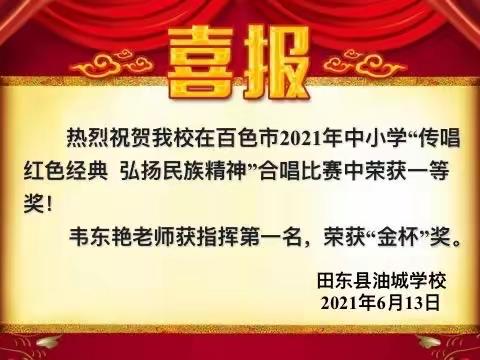 喜报

热烈祝贺我校在百色市2021年中小学“传唱红色经典 弘扬民族精神”合唱比赛中荣获一等奖！

韦东艳老师获指挥第一名，荣获“金杯”奖。

田东县油城学校
2021年6月13日